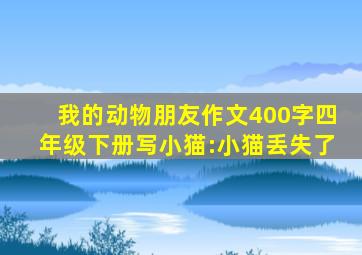 我的动物朋友作文400字四年级下册写小猫:小猫丢失了